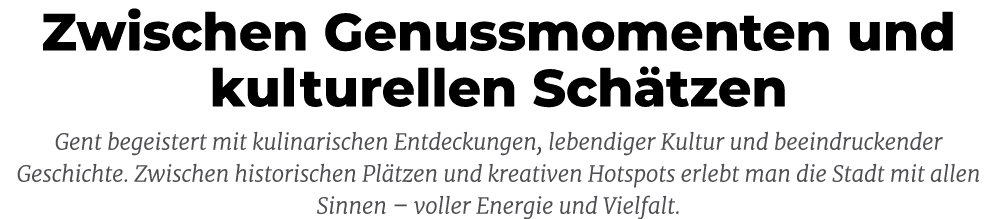 Zwischen Genussmomenten und kulturellen Schätzen

Gent begeistert mit kulinarischen Entdeckungen, lebendiger Kultur und beeindruckender Geschichte. Zwischen historischen Plätzen und kreativen Hotspots erlebt man die Stadt mit allen Sinnen – voller Energie und Vielfalt.